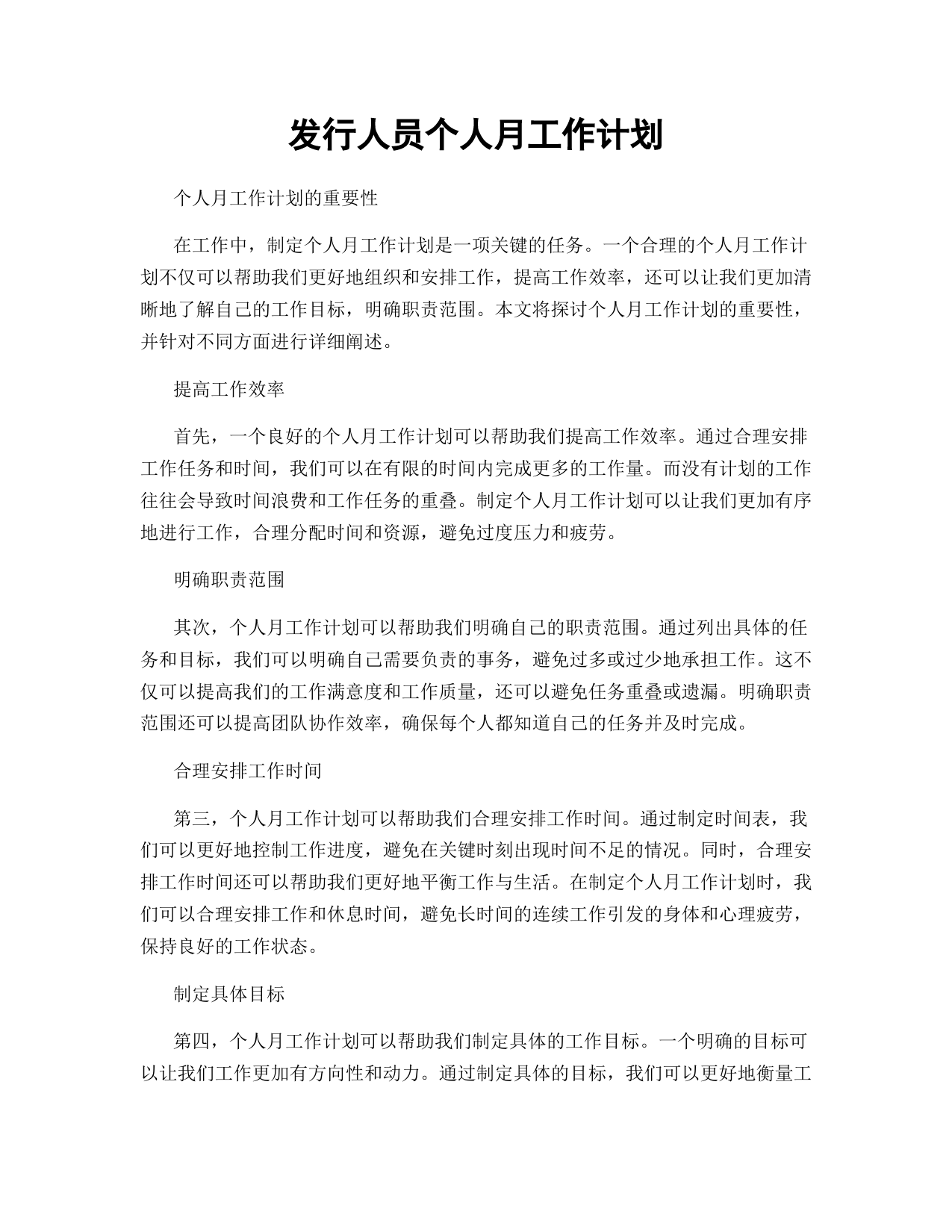 发行人员个人月工作计划

个人月工作计划的重要性

在工作中，制定个人月工作计划是一项关键的任务。一个合理的个人月工作计划不仅可以帮助我们更好地组织和安排工作，提高工作效率，还可以让我们更加清晰地了解自己的工作目标，明确职责范围。本文将探讨个人月工作计划的重要性，并针对不同方面进行详细阐述。

提高工作效率

首先，一个良好的个人月工作计划可以帮助我们提高工作效率。通过合理安排工作任务和时间，我们可以在有限的时间内完成更多的工作量。而没有计划的工作往往会导致时间浪费和工作任务的重叠。制定个人月工作计划可以让我们更加有序地进行工作，合理分配时间和资源，避免过度压力和疲劳。

明确职责范围

其次，个人月工作计划可以帮助我们明确自己的职责范围。通过列出具体的任务和目标，我们可以明确自己需要负责的事务，避免过多或过少地承担工作。这不仅可以提高我们的工作满意度和工作质量，还可以避免任务重叠或遗漏。明确职责范围还可以提高团队协作效率，确保每个人都知道自己的任务并及时完成。

合理安排工作时间

第三，个人月工作计划可以帮助我们合理安排工作时间。通过制定时间表，我们可以更好地控制工作进度，避免在关键时刻出现时间不足的情况。同时，合理安排工作时间还可以帮助我们更好地平衡工作与生活。在制定个人月工作计划时，我们可以合理安排工作和休息时间，避免长时间的连续工作引发的身体和心理疲劳，保持良好的工作状态。

制定具体目标

第四，个人月工作计划可以帮助我们制定具体的工作目标。一个明确的目标可以让我们工作更加有方向性和动力。通过制定具体的目标，我们可以更好地衡量工